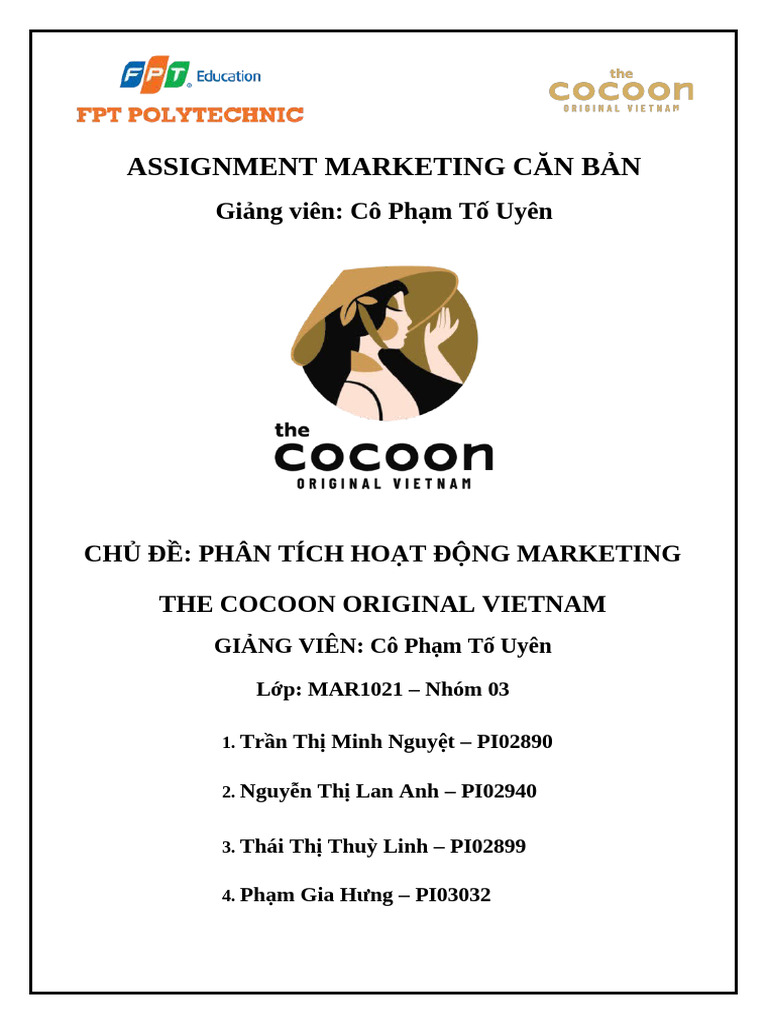 FPT Education

FPT POLYTECHNIC

the cocoon ORIGINAL VIETNAM

ASSIGNMENT MARKETING CĂN BẢN

Giảng viên: Cô Phạm Tố Uyên

the cocoon ORIGINAL VIETNAM

CHỦ ĐỀ: PHÂN TÍCH HOẠT ĐỘNG MARKETING

THE COCOON ORIGINAL VIETNAM

GIẢNG VIÊN: Cô Phạm Tố Uyên

Lớp: MAR1021 – Nhóm 03

1. Trần Thị Minh Nguyệt – PI02890

2. Nguyễn Thị Lan Anh – PI02940

3. Thái Thị Thuỳ Linh – PI02899

4. Phạm Gia Hưng – PI03032